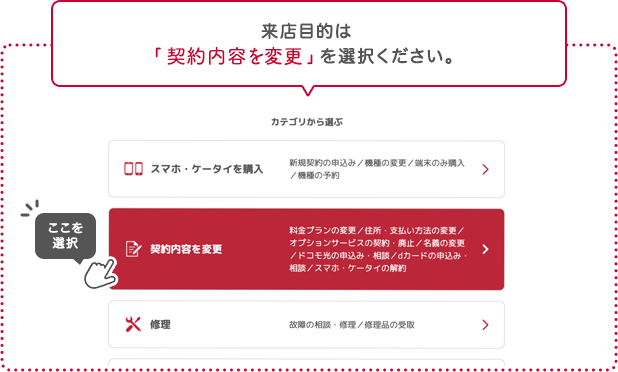 来店目的は
「契約内容を変更」を選択ください。

カテゴリから選ぶ

スマホ・ケータイを購入　新規契約の申込み／機種の変更／端末のみ購入／機種の予約

ここを選択

契約内容を変更　料金プランの変更／住所・支払い方法の変更／オプションサービスの契約・廃止／名義の変更／ドコモ光の申込み・相談／dカードの申込み・相談／スマホ・ケータイの解約

修理　故障の相談・修理／修理品の受取